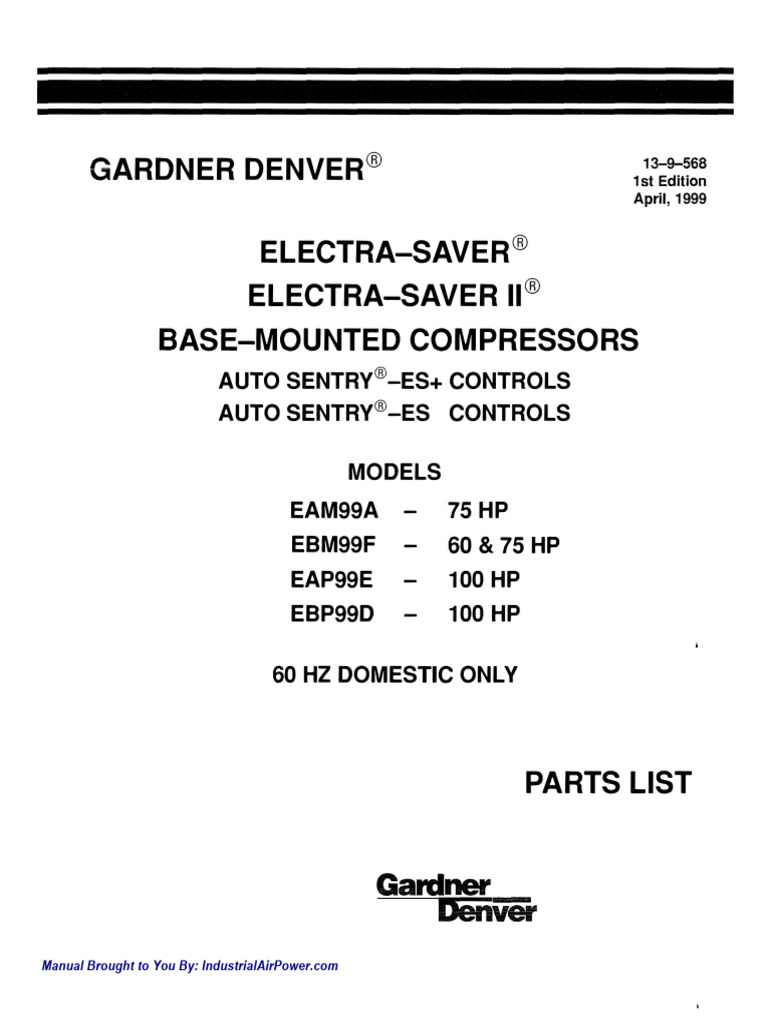 GARDNER DENVER®

13–9–568
1st Edition
April, 1999

ELECTRA–SAVER®
ELECTRA–SAVER II®
BASE–MOUNTED COMPRESSORS
AUTO SENTRY®–ES+ CONTROLS
AUTO SENTRY®–ES CONTROLS

MODELS

EAM99A – 75 HP
EBM99F – 60 & 75 HP
EAP99E – 100 HP
EBP99D – 100 HP

60 HZ DOMESTIC ONLY

PARTS LIST

Gardner Denver

Manual Brought to You By: IndustrialAirPower.com